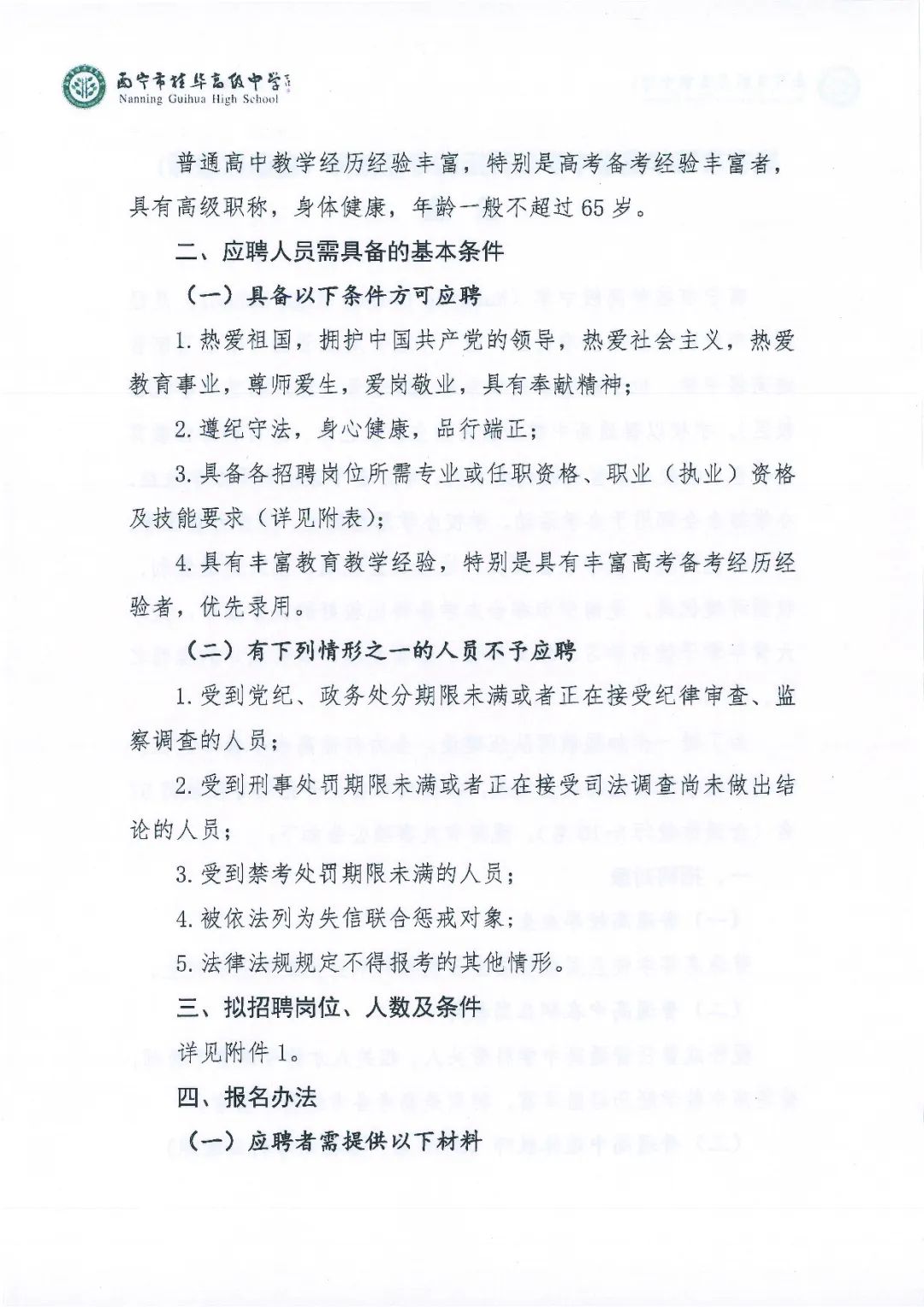 南宁市桂华高级中学
Nanning Guihua High School

普通高中教学经历经验丰富，特别是高考备考经验丰富者，具有高级职称，身体健康，年龄一般不超过65岁。

二、应聘人员需具备的基本条件

（一）具备以下条件方可应聘

1.热爱祖国，拥护中国共产党的领导，热爱社会主义，热爱教育事业，尊师爱生，爱岗敬业，具有奉献精神；

2.遵纪守法，身心健康，品行端正；

3.具备各招聘岗位所需专业或任职资格、职业（执业）资格及技能要求（详见附表）；

4.具有丰富教育教学经验，特别是具有丰富高考备考经历经验者，优先录用。

（二）有下列情形之一的人员不予应聘

1.受到党纪、政务处分期限未满或者正在接受纪律审查、监察调查的人员；

2.受到刑事处罚期限未满或者正在接受司法调查尚未做出结论的人员；

3.受到禁考处罚期限未满的人员；

4.被依法列为失信联合惩戒对象；

5.法律法规规定不得报考的其他情形。

三、拟招聘岗位、人数及条件

详见附件1。

四、报名办法

（一）应聘者需提供以下材料